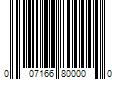 0 07166 80000 0